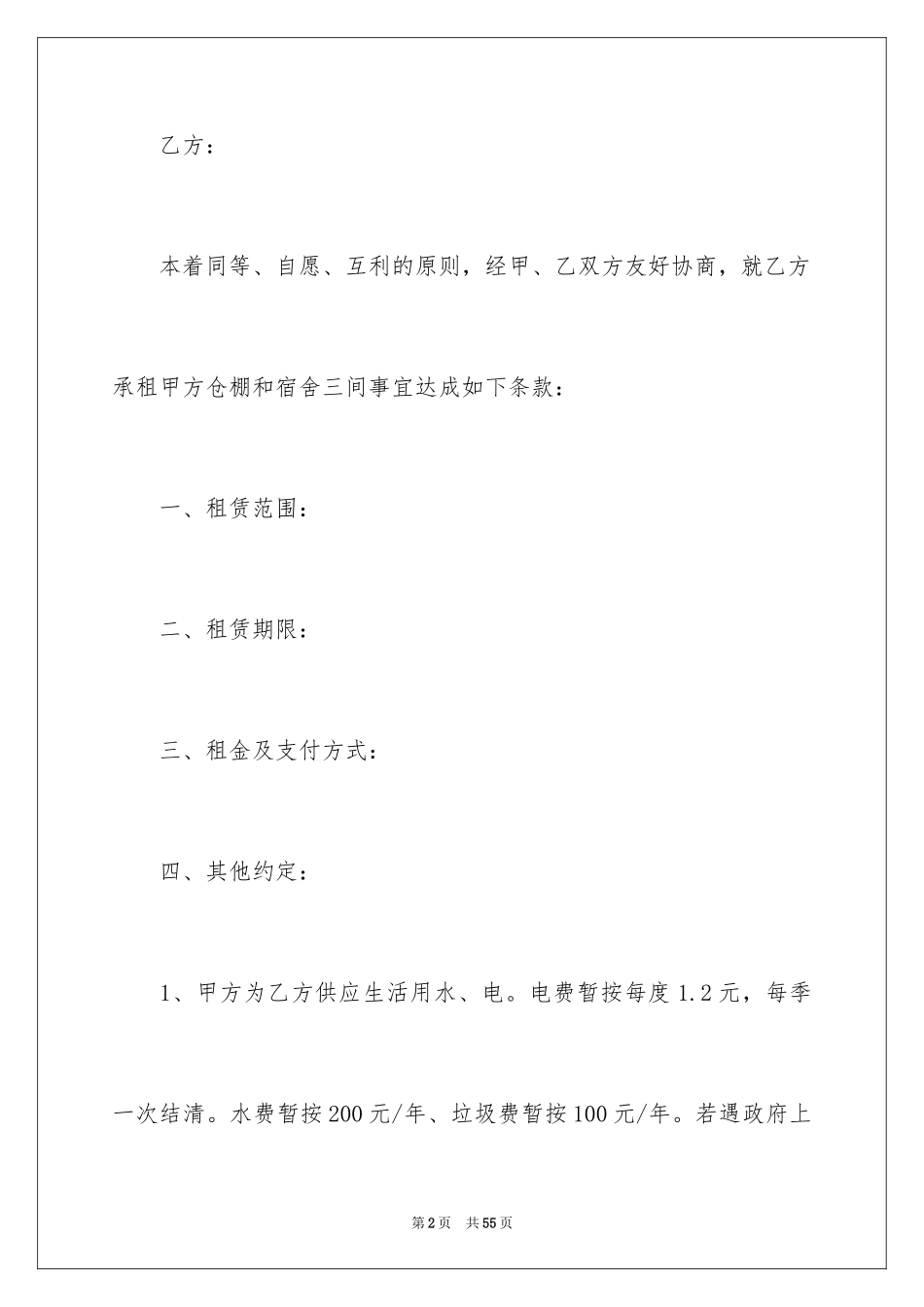 乙方：

本着同等、自愿、互利的原则，经甲、乙双方友好协商，就乙方承租甲方仓棚和宿舍三间事宜达成如下条款：

一、租赁范围：

二、租赁期限：

三、租金及支付方式：

四、其他约定：

1、甲方为乙方供应生活用水、电。电费暂按每度1.2元，每季一次结清。水费暂按200元/年、垃圾费暂按100元/年。若遇政府上

第2页 共55页